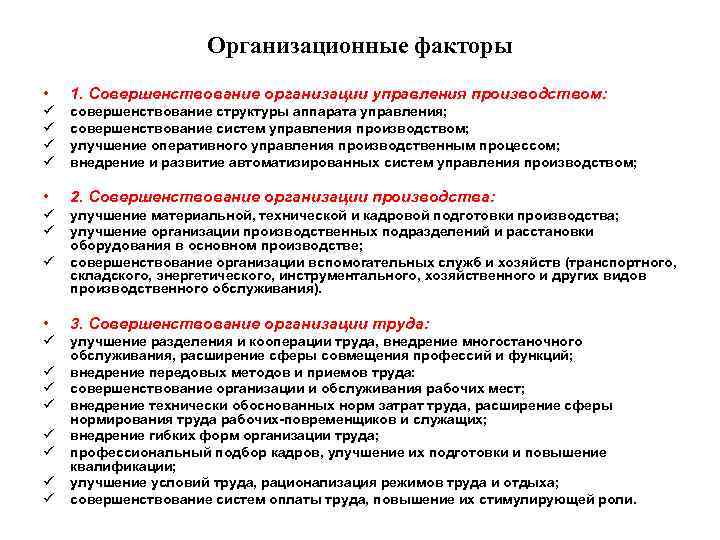 Организационные факторы

• 1. Совершенствование организации управления производством:
✓ совершенствование структуры аппарата управления;
✓ совершенствование систем управления производством;
✓ улучшение оперативного управления производственным процессом;
✓ внедрение и развитие автоматизированных систем управления производством;

• 2. Совершенствование организации производства:
✓ улучшение материальной, технической и кадровой подготовки производства;
✓ улучшение организации производственных подразделений и расстановки оборудования в основном производстве;
✓ совершенствование организации вспомогательных служб и хозяйств (транспортного, складского, энергетического, инструментального, хозяйственного и других видов производственного обслуживания).

• 3. Совершенствование организации труда:
✓ улучшение разделения и кооперации труда, внедрение многостаночного обслуживания, расширение сферы совмещения профессий и функций;
✓ внедрение передовых методов и приемов труда:
✓ совершенствование организации и обслуживания рабочих мест;
✓ внедрение технически обоснованных норм затрат труда, расширение сферы нормирования труда рабочих-повременщиков и служащих;
✓ внедрение гибких форм организации труда;
✓ профессиональный подбор кадров, улучшение их подготовки и повышение квалификации;
✓ улучшение условий труда, рационализация режимов труда и отдыха;
✓ совершенствование систем оплаты труда, повышение их стимулирующей роли.